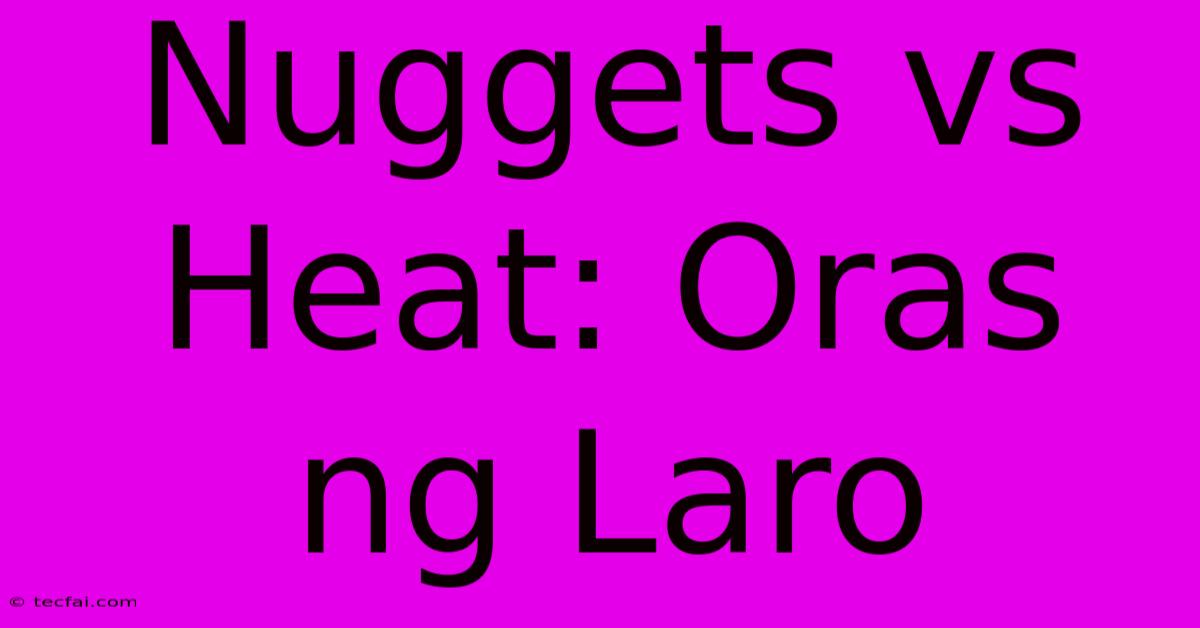 Nuggets vs Heat: Oras ng Laro

© tecfai.com